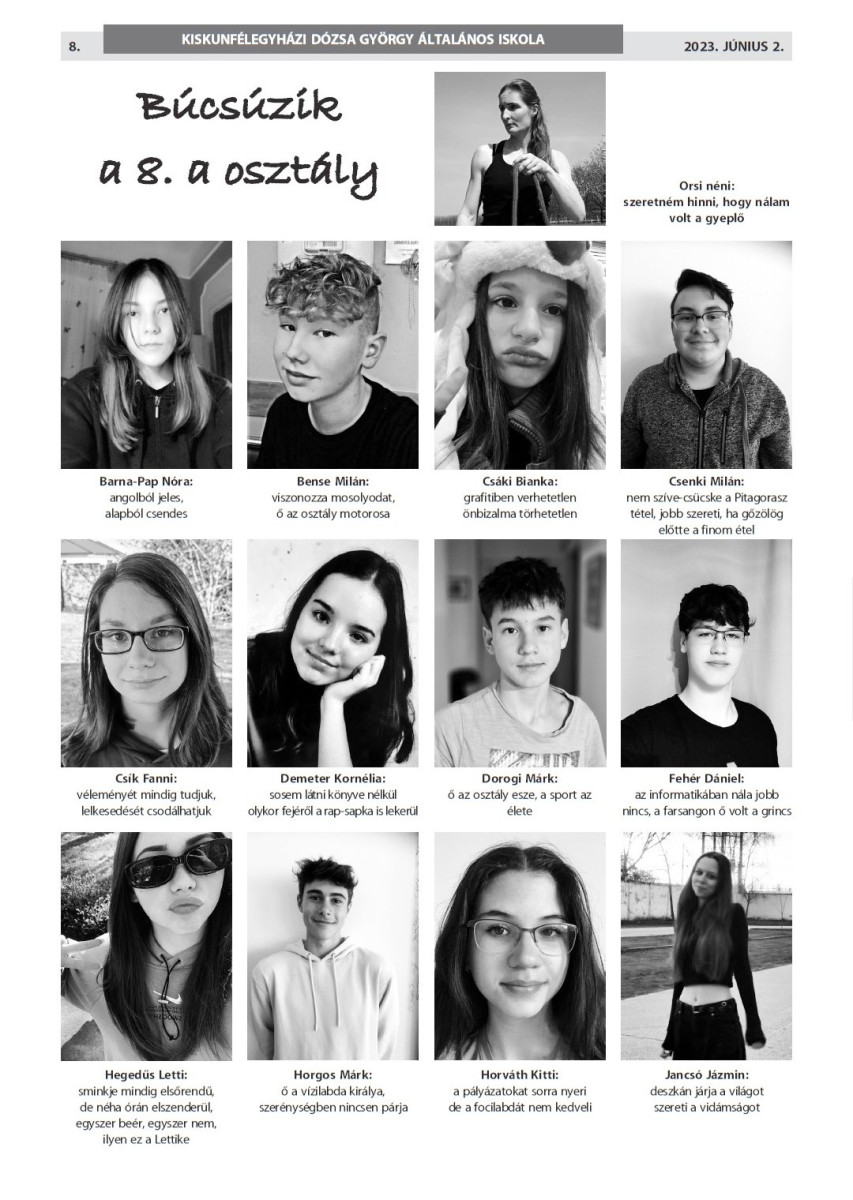 8. KISKUNFÉLEGYHÁZI DÓZSA GYÖRGY ÁLTALÁNOS ISKOLA 2023. JÚNIUS 2.

Búcsúzik a 8. a osztály

Orsi néni: szeretném hinni, hogy nálam volt a gyeplő

Barna-Pap Nóra: angolból jeles, alapból csendes

Bense Milán: viszonozza mosolyodat, ő az osztály motorosa

Csáki Bianka: grafitiben verhetetlen önbizalma törhetetlen

Csenki Milán: nem szíve-csücske a Pitagorasz tétel, jobb szereti, ha gőzölög előtte a finom étel

Csík Fanni: véleményét mindig tudjuk, lelkesedését csodálhatjuk

Demeter Kornélia: sosem látni könyve nélkül olykor fejéről a rap-sapka is lekerül

Dorogi Márk: ő az osztály esze, a sport az élete

Fehér Dániel: az informatikában nála jobb nincs, a farsangon ő volt a grincs

Hegedűs Letti: sminkje mindig elsőrendű, de néha órán elszenderül, egyszer beér, egyszer nem, ilyen ez a Lettike

Horgos Márk: ő a vízilabda királya, szerénységben nincsen párja

Horváth Kitti: a pályázatokat sorra nyeri de a focilabdát nem kedveli

Jancsó Jázmin: deszkán járja a világot szereti a vidámságot